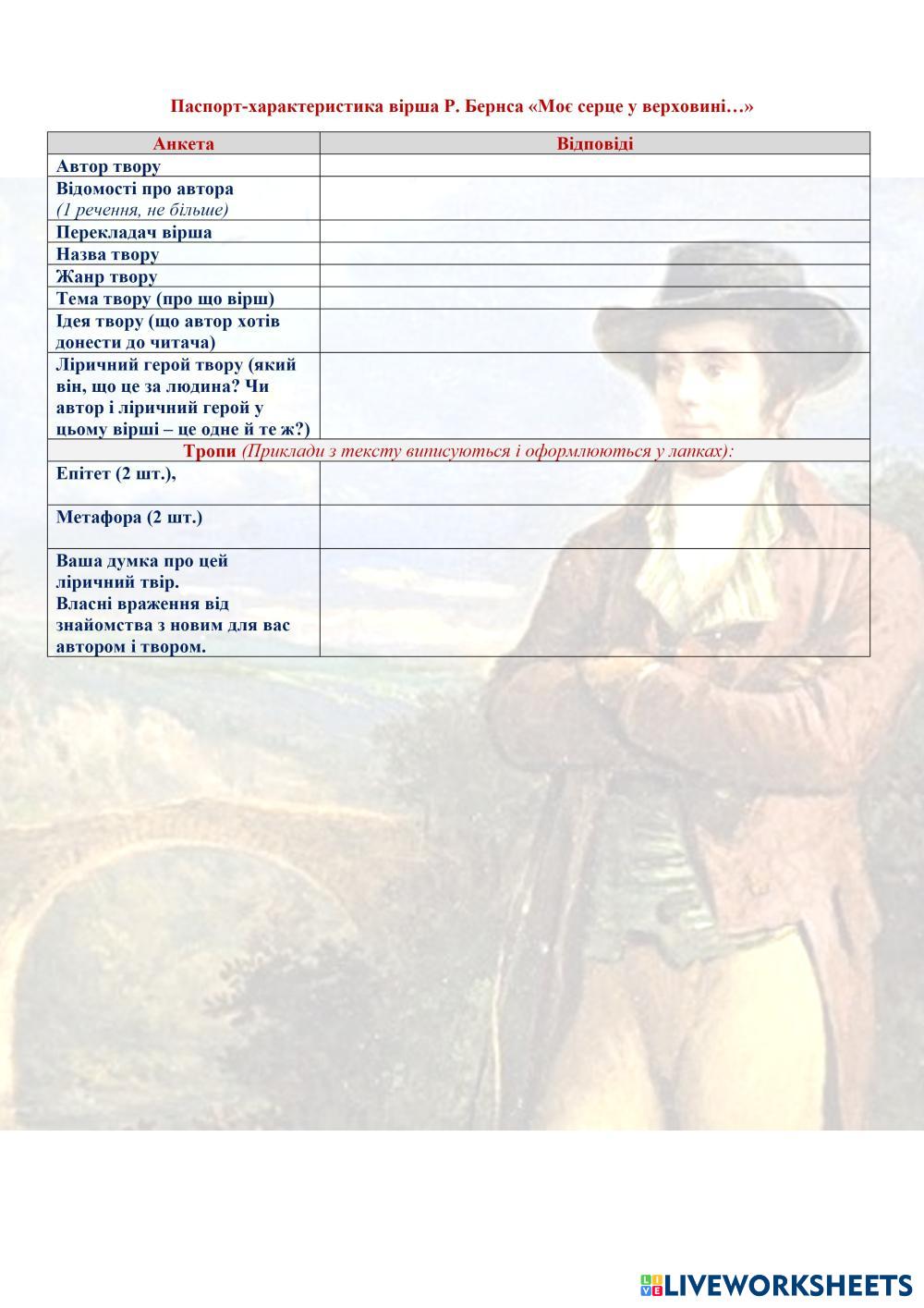 Паспорт-характеристика вірша Р. Бернса «Моє серце у верховині…»

| Анкета | Відповіді |
|---|---|
| Автор твору | |
| Відомості про автора (1 речення, не більше) | |
| Перекладач вірша | |
| Назва твору | |
| Жанр твору | |
| Тема твору (про що вірш) | |
| Ідея твору (що автор хотів донести до читача) | |
| Ліричний герой твору (який він, що це за людина? Чи автор і ліричний герой у цьому вірші – це одне й те ж?) | |
| Тропи (Приклади з тексту виписуються і оформлюються у лапках): | |
| Епітет (2 шт.), | |
| Метафора (2 шт.) | |
| Ваша думка про цей ліричний твір. Власні враження від знайомства з новим для вас автором і твором. | |

LIVEWORKSHEETS